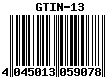 GTIN-13

4 045013 059078